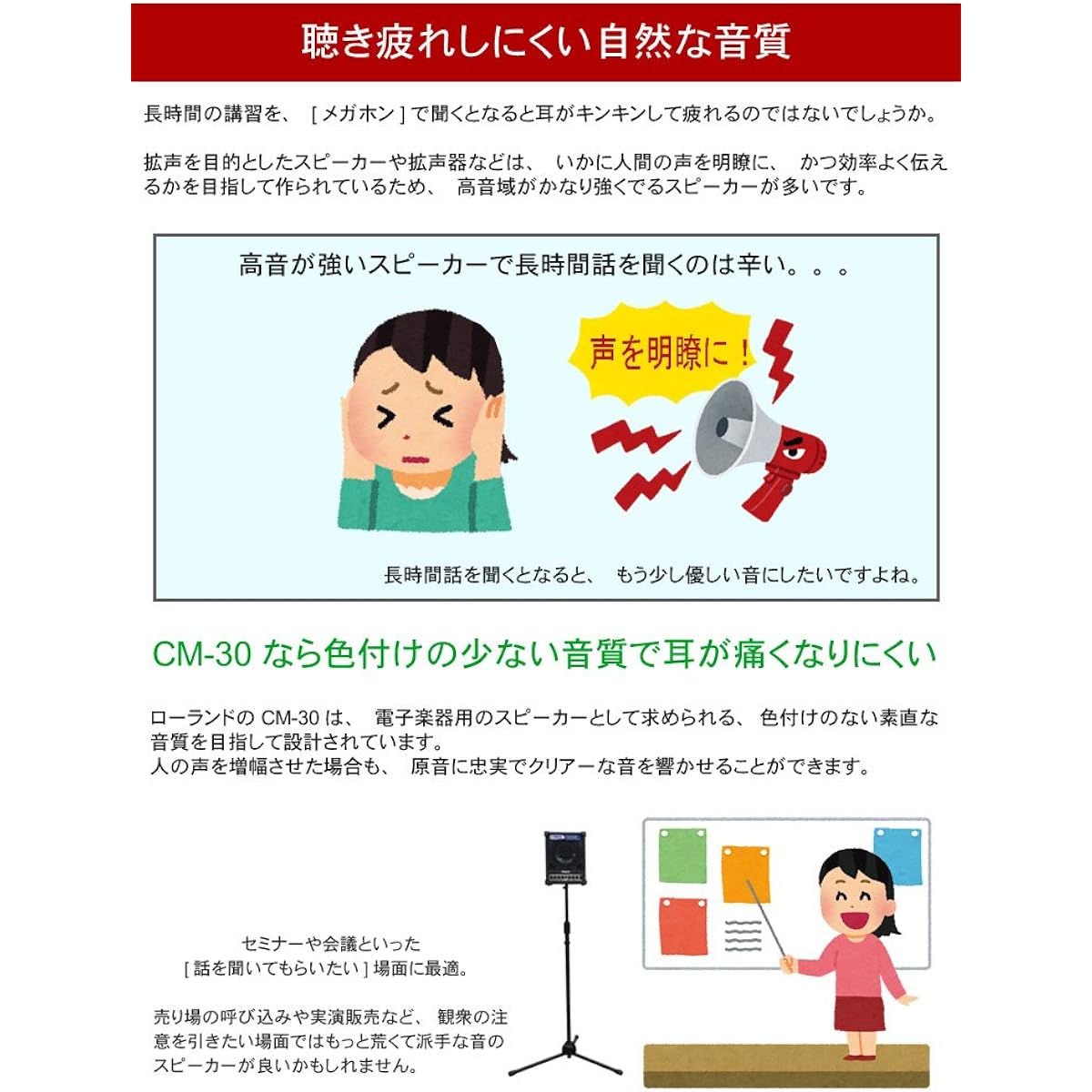 聴き疲れしにくい自然な音質

長時間の講習を、［メガホン］で聞くとなると耳がキンキンして疲れるのではないでしょうか。

拡声を目的としたスピーカーや拡声器などは、いかに人間の声を明瞭に、かつ効率よく伝えるかを目指して作られているため、高音域がかなり強くでるスピーカーが多いです。

高音が強いスピーカーで長時間話を聞くのは辛い。。。

声を明瞭に！

長時間話を聞くとなると、もう少し優しい音にしたいですよね。

CM-30 なら色付けの少ない音質で耳が痛くなりにくい

ローランドの CM-30 は、電子楽器用のスピーカーとして求められる、色付けのない素直な音質を目指して設計されています。
人の声を増幅させた場合も、原音に忠実でクリアーな音を響かせることができます。

セミナーや会議といった
［話を聞いてもらいたい］場面に最適。

売り場の呼び込みや実演販売など、観衆の注意を引きたい場面ではもっと荒くて派手な音のスピーカーが良いかもしれません。